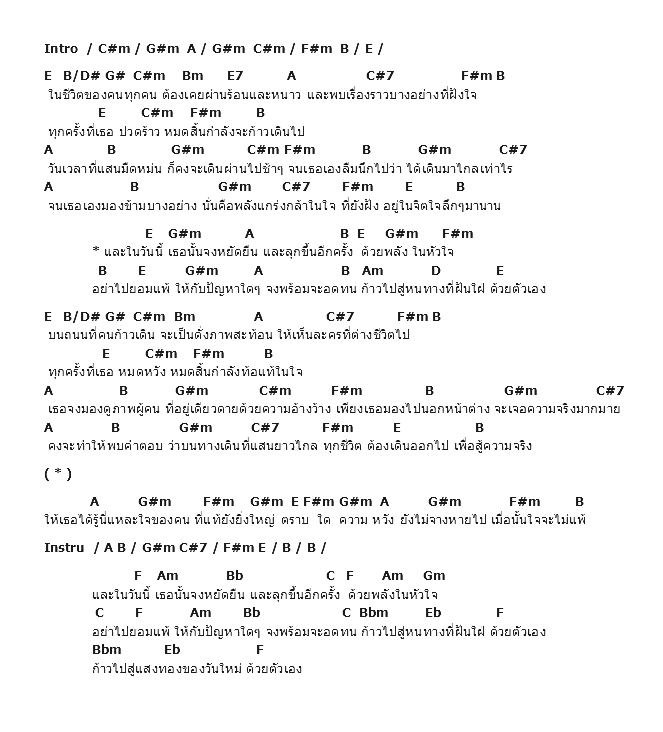 Intro / C#m / G#m A / G#m C#m / F#m B / E /

E B/D# G# C#m Bm E7 A C#7 F#m B
ในชีวิตของคนทุกคน ต้องเคยผ่านร้อนและหนาว และพบเรื่องราวบางอย่างที่ฝังใจ
E C#m F#m B
ทุกครั้งที่เธอ ปวดร้าว หมดสิ้นกำลังจะก้าวเดินไป
A B G#m C#m F#m B G#m C#7
วันเวลาที่แสนมืดหม่น ก็คงจะเดินผ่านไปช้าๆ จนเธอเองลืมนึกไปว่า ได้เดินมาไกลเท่าไร
A B G#m C#7 F#m E B
จนเธอเองมองข้ามบางอย่าง นั่นคือพลังแกร่งกล้าในใจ ที่ยังฝัง อยู่ในจิตใจลึกๆมานาน

E G#m A B E G#m F#m
* และในวันนี้ เธอนั้นจงหยัดยืน และลุกขึ้นอีกครั้ง ด้วยพลัง ในหัวใจ
B E G#m A B Am D E
อย่าไปยอมแพ้ ให้กับปัญหาใดๆ จงพร้อมจะอดทน ก้าวไปสู่หนทางที่ฝันใฝ่ ด้วยตัวเอง

E B/D# G# C#m Bm A C#7 F#m B
บนถนนที่คนก้าวเดิน จะเป็นดั่งภาพสะท้อน ให้เห็นละครที่ต่างชีวิตไป
E C#m F#m B
ทุกครั้งที่เธอ หมดหวัง หมดสิ้นกำลังท้อแท้ในใจ
A B G#m C#m F#m B G#m C#7
เธอจงมองดูภาพผู้คน ที่อยู่เดียวดายด้วยความอ้างว้าง เพียงเธอมองไปนอกหน้าต่าง จะเจอความจริงมากมาย
A B G#m C#7 F#m E B
คงจะทำให้พบคำตอบ ว่าบนทางเดินที่แสนยาวไกล ทุกชีวิต ต้องเดินออกไป เพื่อสู้ความจริง

( * )

A G#m F#m G#m E F#m G#m A G#m F#m B
ให้เธอได้รู้นี่แหละใจของคน ที่แท้ยังยิ่งใหญ่ ตราบ ใด ความ หวัง ยังไม่จางหายไป เมื่อนั้นใจจะไม่แพ้

Instru / A B / G#m C#7 / F#m E / B / B /

F Am Bb C F Am Gm
และในวันนี้ เธอนั้นจงหยัดยืน และลุกขึ้นอีกครั้ง ด้วยพลังในหัวใจ
C F Am Bb C Bbm Eb F
อย่าไปยอมแพ้ ให้กับปัญหาใดๆ จงพร้อมจะอดทน ก้าวไปสู่หนทางที่ฝันใฝ่ ด้วยตัวเอง
Bbm Eb F
ก้าวไปสู่แสงทองของวันใหม่ ด้วยตัวเอง